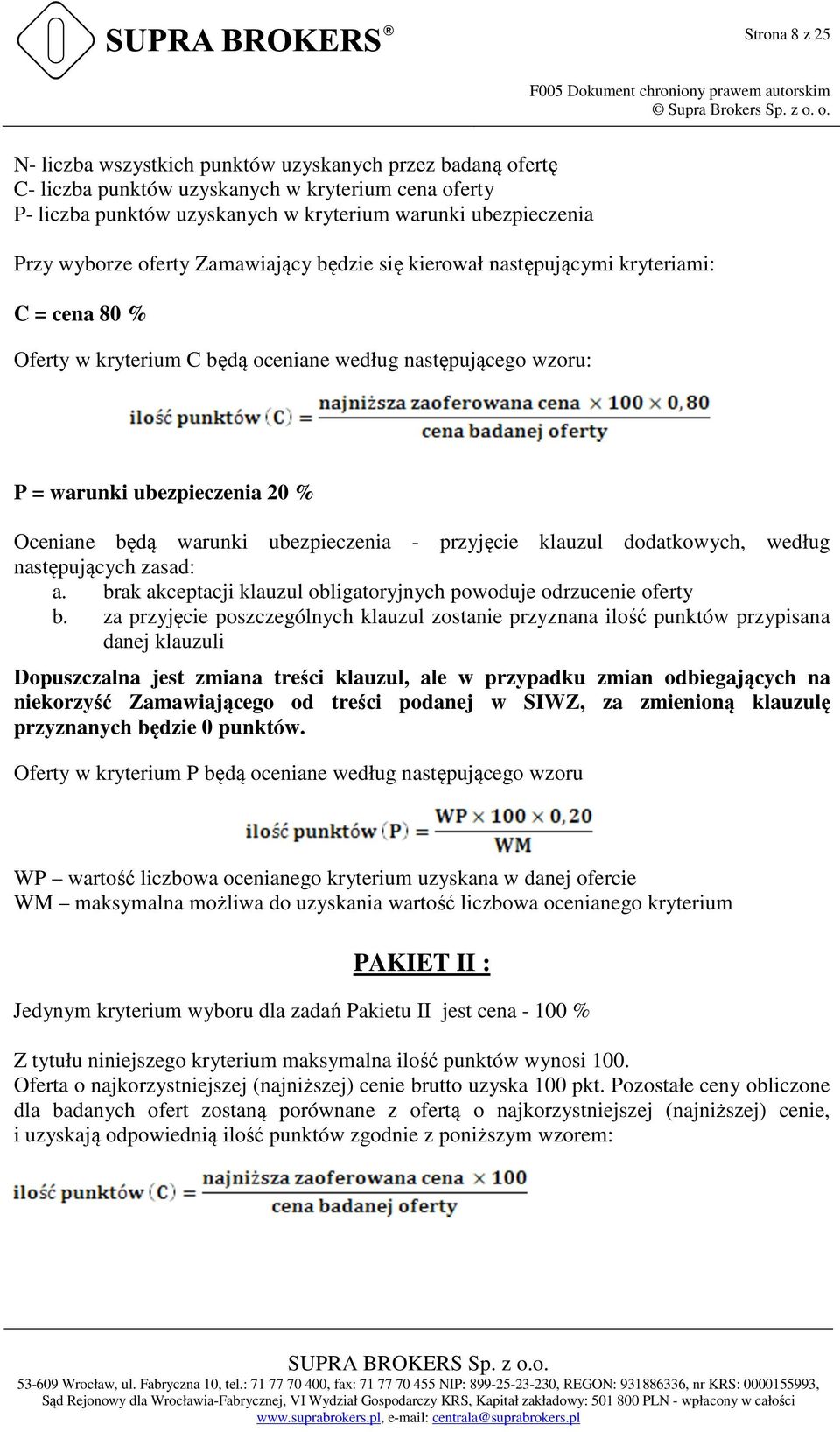 SUPRA BROKERS®

Strona 8 z 25

F005 Dokument chroniony prawem autorskim
© Supra Brokers Sp. z o. o.

N- liczba wszystkich punktów uzyskanych przez badaną ofertę
C- liczba punktów uzyskanych w kryterium cena oferty
P- liczba punktów uzyskanych w kryterium warunki ubezpieczenia

Przy wyborze oferty Zamawiający będzie się kierował następującymi kryteriami:

C = cena 80 %

Oferty w kryterium C będą oceniane według następującego wzoru:

$\text{ilość punktów (C)} = \frac{\text{najniższa zaoferowana cena} \times 100 \times 0,80}{\text{cena badanej oferty}}$

P = warunki ubezpieczenia 20 %

Oceniane będą warunki ubezpieczenia - przyjęcie klauzul dodatkowych, według następujących zasad:
a. brak akceptacji klauzul obligatoryjnych powoduje odrzucenie oferty
b. za przyjęcie poszczególnych klauzul zostanie przyznana ilość punktów przypisana danej klauzuli

Dopuszczalna jest zmiana treści klauzul, ale w przypadku zmian odbiegających na niekorzyść Zamawiającego od treści podanej w SIWZ, za zmienioną klauzulę przyznanych będzie 0 punktów.

Oferty w kryterium P będą oceniane według następującego wzoru

$\text{ilość punktów (P)} = \frac{WP \times 100 \times 0,20}{WM}$

WP – wartość liczbowa ocenianego kryterium uzyskana w danej ofercie
WM – maksymalna możliwa do uzyskania wartość liczbowa ocenianego kryterium

PAKIET II :

Jedynym kryterium wyboru dla zadań Pakietu II jest cena - 100 %

Z tytułu niniejszego kryterium maksymalna ilość punktów wynosi 100.
Oferta o najkorzystniejszej (najniższej) cenie brutto uzyska 100 pkt. Pozostałe ceny obliczone dla badanych ofert zostaną porównane z ofertą o najkorzystniejszej (najniższej) cenie, i uzyskają odpowiednią ilość punktów zgodnie z poniższym wzorem:

$\text{ilość punktów (C)} = \frac{\text{najniższa zaoferowana cena} \times 100}{\text{cena badanej oferty}}$

SUPRA BROKERS Sp. z o.o.
53-609 Wrocław, ul. Fabryczna 10, tel.: 71 77 70 400, fax: 71 77 70 455 NIP: 899-25-23-230, REGON: 931886336, nr KRS: 0000155993, Sąd Rejonowy dla Wrocławia-Fabrycznej, VI Wydział Gospodarczy KRS, Kapitał zakładowy: 501 800 PLN - wpłacony w całości
www.suprabrokers.pl, e-mail: centrala@suprabrokers.pl